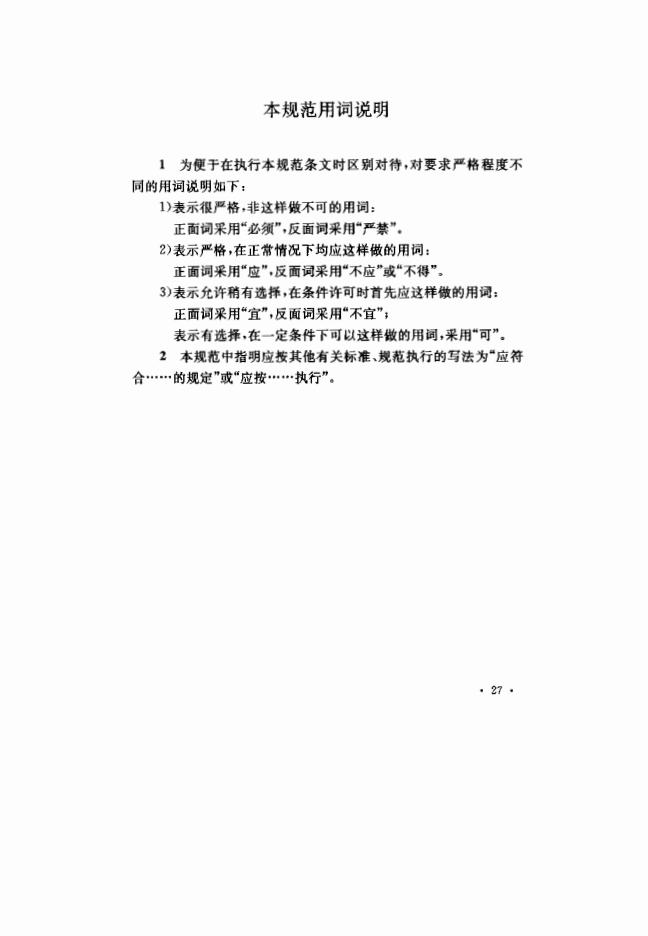 本规范用词说明

1 为便于在执行本规范条文时区别对待，对要求严格程度不同的用词说明如下：

1）表示很严格，非这样做不可的用词：
正面词采用“必须”，反面词采用“严禁”。

2）表示严格，在正常情况下均应这样做的用词：
正面词采用“应”，反面词采用“不应”或“不得”。

3）表示允许稍有选择，在条件许可时首先应这样做的用词：
正面词采用“宜”，反面词采用“不宜”；
表示有选择，在一定条件下可以这样做的用词，采用“可”。

2 本规范中指明应按其他有关标准、规范执行的写法为“应符合……的规定”或“应按……执行”。

· 27 ·